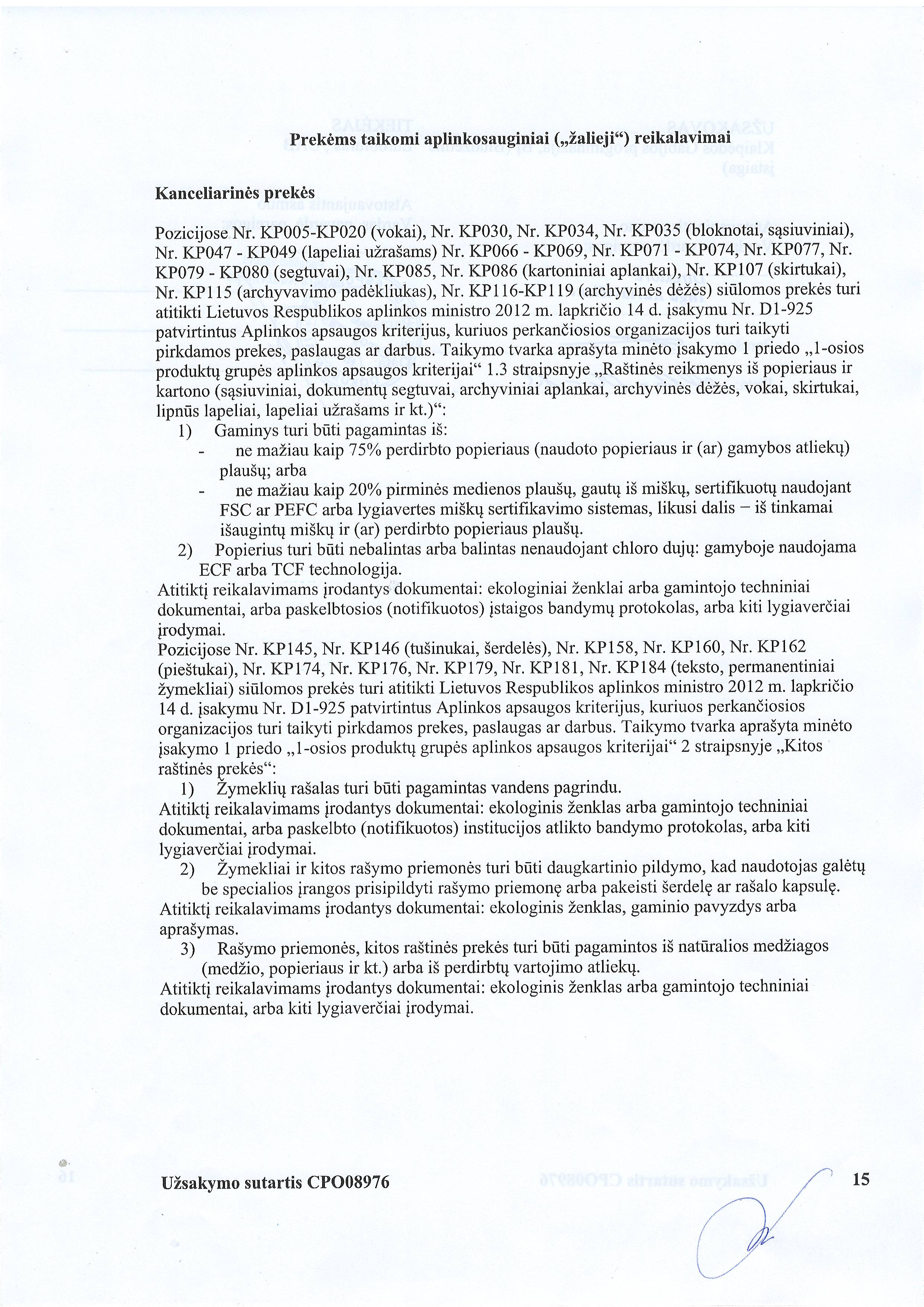 Prekėms taikomi aplinkosauginiai („žalieji“) reikalavimai

Kanceliarinės prekės

Pozicijose Nr. KP005-KP020 (vokai), Nr. KP030, Nr. KP034, Nr. KP035 (bloknotai, sąsiuviniai), Nr. KP047 - KP049 (lapeliai užrašams) Nr. KP066 - KP069, Nr. KP071 - KP074, Nr. KP077, Nr. KP079 - KP080 (segtuvai), Nr. KP085, Nr. KP086 (kartoniniai aplankai), Nr. KP107 (skirtukai), Nr. KP115 (archyvavimo padėkliukas), Nr. KP116-KP119 (archyvinės dėžės) siūlomos prekės turi atitikti Lietuvos Respublikos aplinkos ministro 2012 m. lapkričio 14 d. įsakymu Nr. D1-925 patvirtintus Aplinkos apsaugos kriterijus, kuriuos perkančiosios organizacijos turi taikyti pirkdamos prekes, paslaugas ar darbus. Taikymo tvarka aprašyta minėto įsakymo 1 priedo „1-osios produktų grupės aplinkos apsaugos kriterijai“ 1.3 straipsnyje „Raštinės reikmenys iš popieriaus ir kartono (sąsiuviniai, dokumentų segtuvai, archyviniai aplankai, archyvinės dėžės, vokai, skirtukai, lipnūs lapeliai, lapeliai užrašams ir kt.)“:
1) Gaminys turi būti pagamintas iš:
- ne mažiau kaip 75% perdirbto popieriaus (naudoto popieriaus ir (ar) gamybos atliekų) plaušų; arba
- ne mažiau kaip 20% pirminės medienos plaušų, gautų iš miškų, sertifikuotų naudojant FSC ar PEFC arba lygiavertes miškų sertifikavimo sistemas, likusi dalis – iš tinkamai išaugintų miškų ir (ar) perdirbto popieriaus plaušų.
2) Popierius turi būti nebalintas arba balintas nenaudojant chloro dujų: gamyboje naudojama ECF arba TCF technologija.
Atitiktį reikalavimams įrodantys dokumentai: ekologiniai ženklai arba gamintojo techniniai dokumentai, arba paskelbtosios (notifikuotos) įstaigos bandymų protokolas, arba kiti lygiaverčiai įrodymai.
Pozicijose Nr. KP145, Nr. KP146 (tušinukai, šerdelės), Nr. KP158, Nr. KP160, Nr. KP162 (pieštukai), Nr. KP174, Nr. KP176, Nr. KP179, Nr. KP181, Nr. KP184 (teksto, permanentiniai žymekliai) siūlomos prekės turi atitikti Lietuvos Respublikos aplinkos ministro 2012 m. lapkričio 14 d. įsakymu Nr. D1-925 patvirtintus Aplinkos apsaugos kriterijus, kuriuos perkančiosios organizacijos turi taikyti pirkdamos prekes, paslaugas ar darbus. Taikymo tvarka aprašyta minėto įsakymo 1 priedo „1-osios produktų grupės aplinkos apsaugos kriterijai“ 2 straipsnyje „Kitos raštinės prekės“:
1) Žymeklių rašalas turi būti pagamintas vandens pagrindu.
Atitiktį reikalavimams įrodantys dokumentai: ekologinis ženklas arba gamintojo techniniai dokumentai, arba paskelbto (notifikuotos) institucijos atlikto bandymo protokolas, arba kiti lygiaverčiai įrodymai.
2) Žymekliai ir kitos rašymo priemonės turi būti daugkartinio pildymo, kad naudotojas galėtų be specialios įrangos prisipildyti rašymo priemonę arba pakeisti šerdelę ar rašalo kapsulę.
Atitiktį reikalavimams įrodantys dokumentai: ekologinis ženklas, gaminio pavyzdys arba aprašymas.
3) Rašymo priemonės, kitos raštinės prekės turi būti pagamintos iš natūralios medžiagos (medžio, popieriaus ir kt.) arba iš perdirbtų vartojimo atliekų.
Atitiktį reikalavimams įrodantys dokumentai: ekologinis ženklas arba gamintojo techniniai dokumentai, arba kiti lygiaverčiai įrodymai.

Užsakymo sutartis CPO08976 15